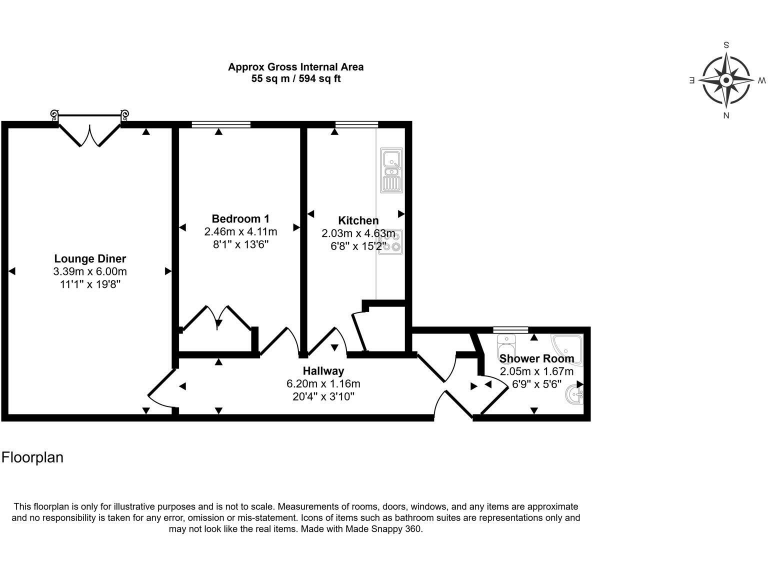 Approx Gross Internal Area
55 sq m / 594 sq ft

S
E W
N

Lounge Diner
3.39m x 6.00m
11'1" x 19'8"

Bedroom 1
2.46m x 4.11m
8'1" x 13'6"

Kitchen
2.03m x 4.63m
6'8" x 15'2"

Hallway
6.20m x 1.16m
20'4" x 3'10"

Shower Room
2.05m x 1.67m
6'9" x 5'6"

Floorplan

This floorplan is only for illustrative purposes and is not to scale. Measurements of rooms, doors, windows, and any items are approximate and no responsibility is taken for any error, omission or mis-statement. Icons of items such as bathroom suites are representations only and may not look like the real items. Made with Made Snappy 360.